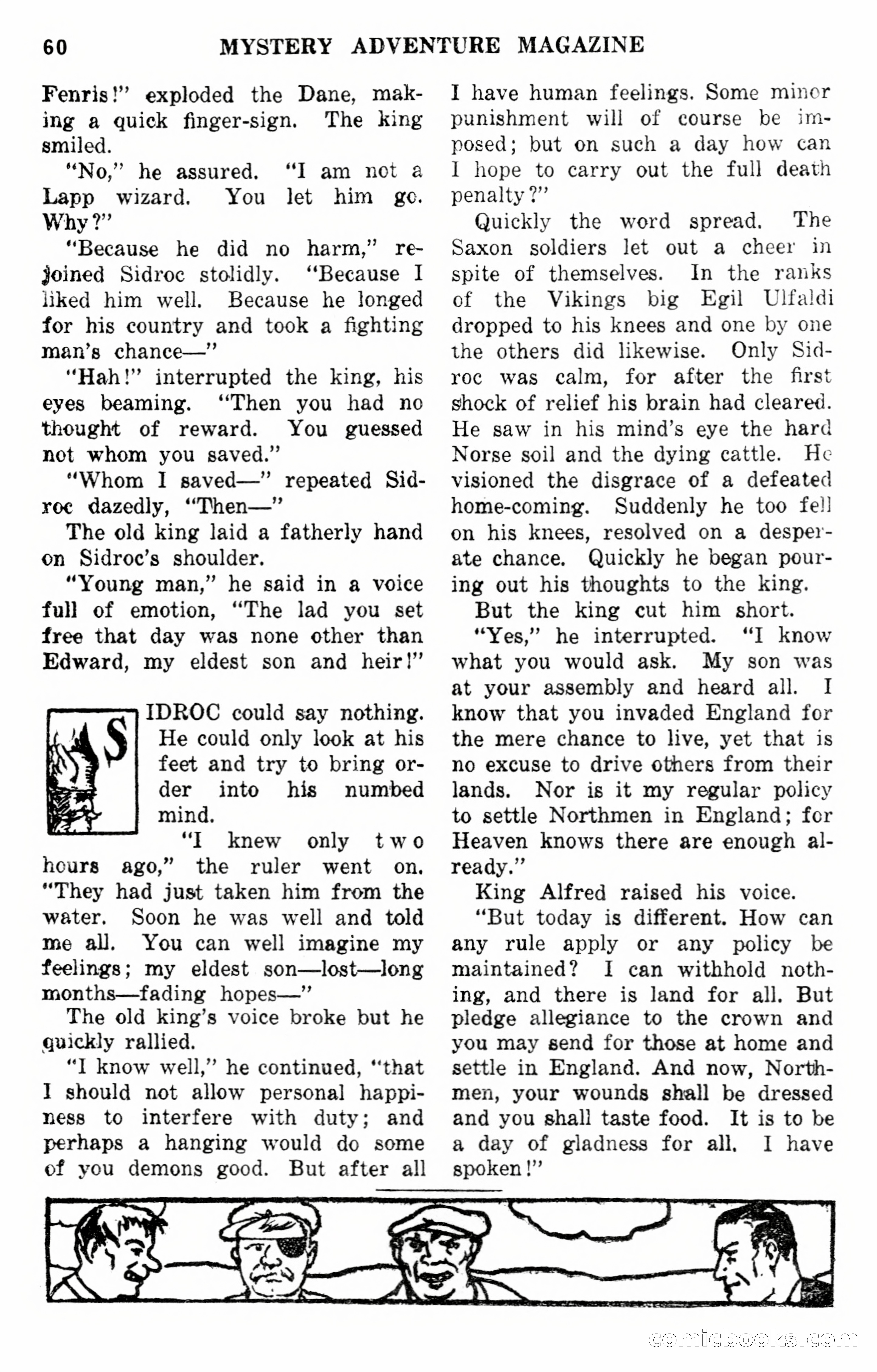 60 MYSTERY ADVENTURE MAGAZINE

Fenris!" exploded the Dane, making a quick finger-sign. The king smiled.

"No," he assured. "I am not a Lapp wizard. You let him go. Why?"

"Because he did no harm," rejoined Sidroc stolidly. "Because I liked him well. Because he longed for his country and took a fighting man's chance—"

"Hah!" interrupted the king, his eyes beaming. "Then you had no thought of reward. You guessed not whom you saved."

"Whom I saved—" repeated Sidroc dazedly, "Then—"

The old king laid a fatherly hand on Sidroc's shoulder.

"Young man," he said in a voice full of emotion, "The lad you set free that day was none other than Edward, my eldest son and heir!"

SIDROC could say nothing. He could only look at his feet and try to bring order into his numbed mind.

"I knew only two hours ago," the ruler went on. "They had just taken him from the water. Soon he was well and told me all. You can well imagine my feelings; my eldest son—lost—long months—fading hopes—"

The old king's voice broke but he quickly rallied.

"I know well," he continued, "that I should not allow personal happiness to interfere with duty; and perhaps a hanging would do some of you demons good. But after all I have human feelings. Some minor punishment will of course be imposed; but on such a day how can I hope to carry out the full death penalty?"

Quickly the word spread. The Saxon soldiers let out a cheer in spite of themselves. In the ranks of the Vikings big Egil Ulfaldi dropped to his knees and one by one the others did likewise. Only Sidroc was calm, for after the first shock of relief his brain had cleared. He saw in his mind's eye the hard Norse soil and the dying cattle. He visioned the disgrace of a defeated home-coming. Suddenly he too fell on his knees, resolved on a desperate chance. Quickly he began pouring out his thoughts to the king.

But the king cut him short.

"Yes," he interrupted. "I know what you would ask. My son was at your assembly and heard all. I know that you invaded England for the mere chance to live, yet that is no excuse to drive others from their lands. Nor is it my regular policy to settle Northmen in England; for Heaven knows there are enough already."

King Alfred raised his voice.

"But today is different. How can any rule apply or any policy be maintained? I can withhold nothing, and there is land for all. But pledge allegiance to the crown and you may send for those at home and settle in England. And now, Northmen, your wounds shall be dressed and you shall taste food. It is to be a day of gladness for all. I have spoken!"

comicbooks.com